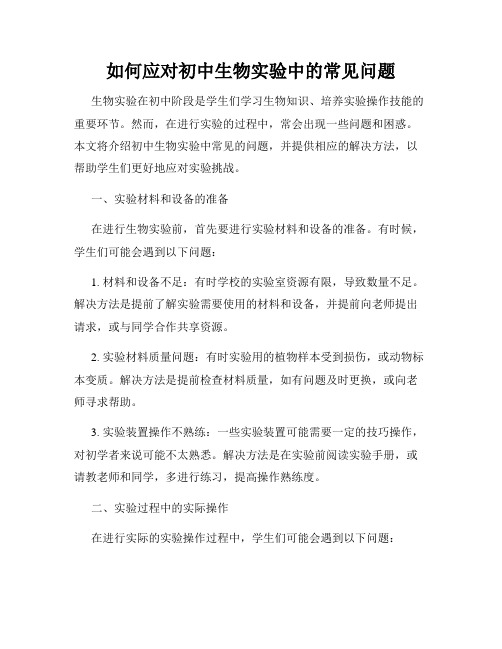 如何应对初中生物实验中的常见问题

生物实验在初中阶段是学生们学习生物知识、培养实验操作技能的重要环节。然而，在进行实验的过程中，常会出现一些问题和困惑。本文将介绍初中生物实验中常见的问题，并提供相应的解决方法，以帮助学生们更好地应对实验挑战。

一、实验材料和设备的准备

在进行生物实验前，首先要进行实验材料和设备的准备。有时候，学生们可能会遇到以下问题：

1. 材料和设备不足：有时学校的实验室资源有限，导致数量不足。解决方法是提前了解实验需要使用的材料和设备，并提前向老师提出请求，或与同学合作共享资源。

2. 实验材料质量问题：有时实验用的植物样本受到损伤，或动物标本变质。解决方法是提前检查材料质量，如有问题及时更换，或向老师寻求帮助。

3. 实验装置操作不熟练：一些实验装置可能需要一定的技巧操作，对初学者来说可能不太熟悉。解决方法是在实验前阅读实验手册，或请教老师和同学，多进行练习，提高操作熟练度。

二、实验过程中的实际操作

在进行实际的实验操作过程中，学生们可能会遇到以下问题：